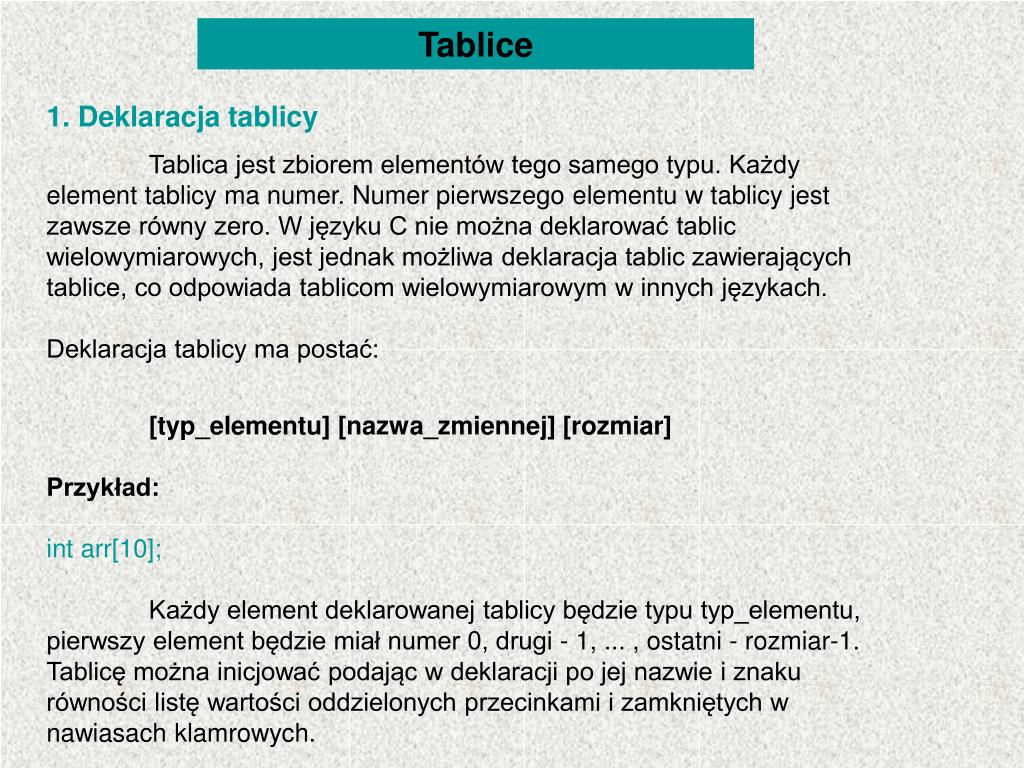 Tablice

1. Deklaracja tablicy

Tablica jest zbiorem elementów tego samego typu. Każdy element tablicy ma numer. Numer pierwszego elementu w tablicy jest zawsze równy zero. W języku C nie można deklarować tablic wielowymiarowych, jest jednak możliwa deklaracja tablic zawierających tablice, co odpowiada tablicom wielowymiarowym w innych językach.

Deklaracja tablicy ma postać:

[typ_elementu] [nazwa_zmiennej] [rozmiar]

Przykład:

int arr[10];

Każdy element deklarowanej tablicy będzie typu typ_elementu, pierwszy element będzie miał numer 0, drugi - 1, ... , ostatni - rozmiar-1. Tablicę można inicjować podając w deklaracji po jej nazwie i znaku równości listę wartości oddzielonych przecinkami i zamkniętych w nawiasach klamrowych.